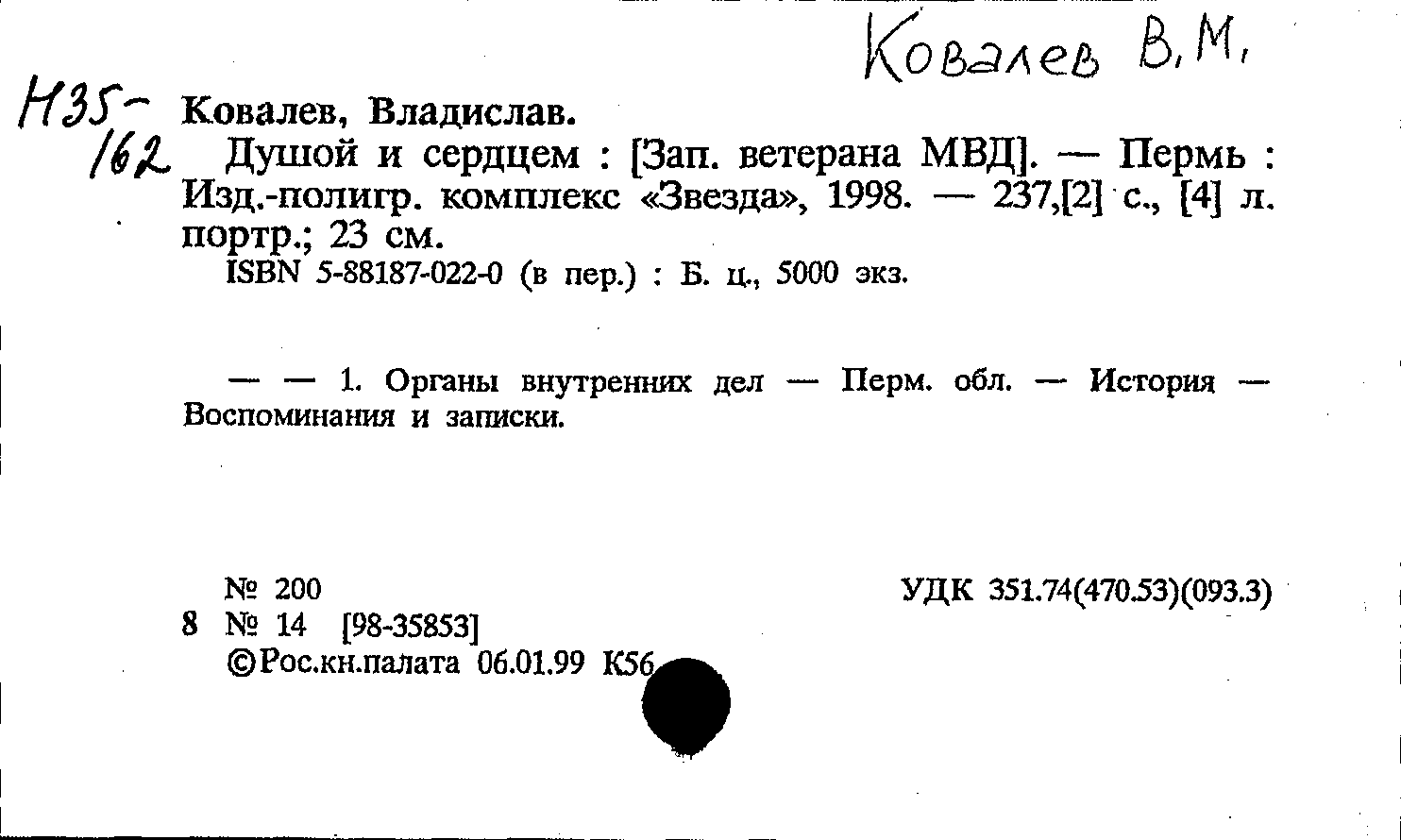 Ковалев В.М.

Н35-162

Ковалев, Владислав.

Душой и сердцем : [Зап. ветерана МВД]. — Пермь : Изд.-полигр. комплекс «Звезда», 1998. — 237,[2] с., [4] л. портр.; 23 см.

ISBN 5-88187-022-0 (в пер.) : Б. ц., 5000 экз.

— — 1. Органы внутренних дел — Перм. обл. — История — Воспоминания и записки.

№ 200

УДК 351.74(470.53)(093.3)

8 № 14 [98-35853]

©Рос.кн.палата 06.01.99 К56